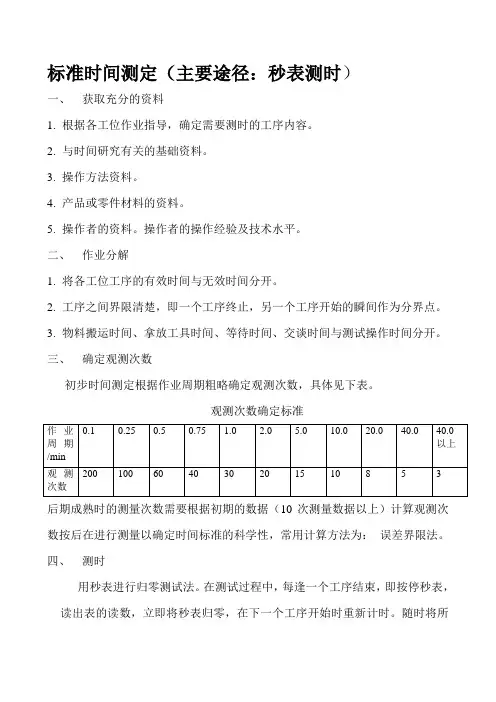 标准时间测定（主要途径：秒表测时）

一、 获取充分的资料

1. 根据各工位作业指导，确定需要测时的工序内容。

2. 与时间研究有关的基础资料。

3. 操作方法资料。

4. 产品或零件材料的资料。

5. 操作者的资料。操作者的操作经验及技术水平。

二、 作业分解

1. 将各工位工序的有效时间与无效时间分开。

2. 工序之间界限清楚，即一个工序终止，另一个工序开始的瞬间作为分界点。

3. 物料搬运时间、拿放工具时间、等待时间、交谈时间与测试操作时间分开。

三、 确定观测次数

初步时间测定根据作业周期粗略确定观测次数，具体见下表。

观测次数确定标准

| 作业周期/min | 0.1 | 0.25 | 0.5 | 0.75 | 1.0 | 2.0 | 5.0 | 10.0 | 20.0 | 40.0 | 40.0以上 |
|---|---|---|---|---|---|---|---|---|---|---|---|
| 观测次数 | 200 | 100 | 60 | 40 | 30 | 20 | 15 | 10 | 8 | 5 | 3 |

后期成熟时的测量次数需要根据初期的数据（10 次测量数据以上）计算观测次数按后在进行测量以确定时间标准的科学性，常用计算方法为： 误差界限法。

四、 测时

用秒表进行归零测试法。在测试过程中，每逢一个工序结束，即按停秒表，读出表的读数，立即将秒表归零，在下一个工序开始时重新计时。随时将所